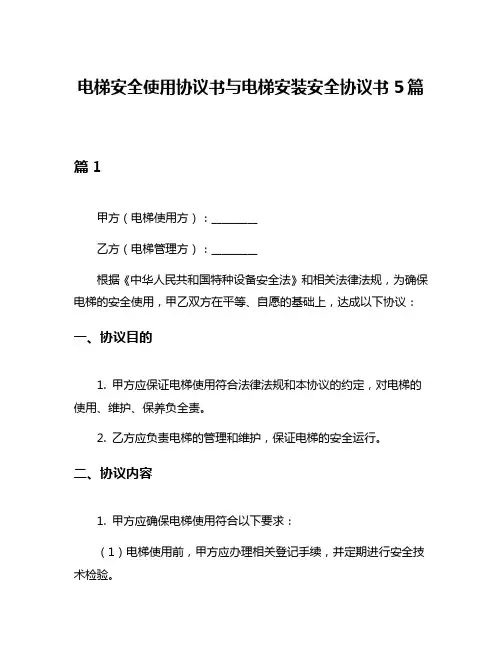 电梯安全使用协议书与电梯安装安全协议书 5 篇

篇 1

甲方（电梯使用方）：________

乙方（电梯管理方）：________

根据《中华人民共和国特种设备安全法》和相关法律法规，为确保电梯的安全使用，甲乙双方在平等、自愿的基础上，达成以下协议：

一、协议目的

1. 甲方应保证电梯使用符合法律法规和本协议的约定，对电梯的使用、维护、保养负全责。

2. 乙方应负责电梯的管理和维护，保证电梯的安全运行。

二、协议内容

1. 甲方应确保电梯使用符合以下要求：

（1）电梯使用前，甲方应办理相关登记手续，并定期进行安全技术检验。